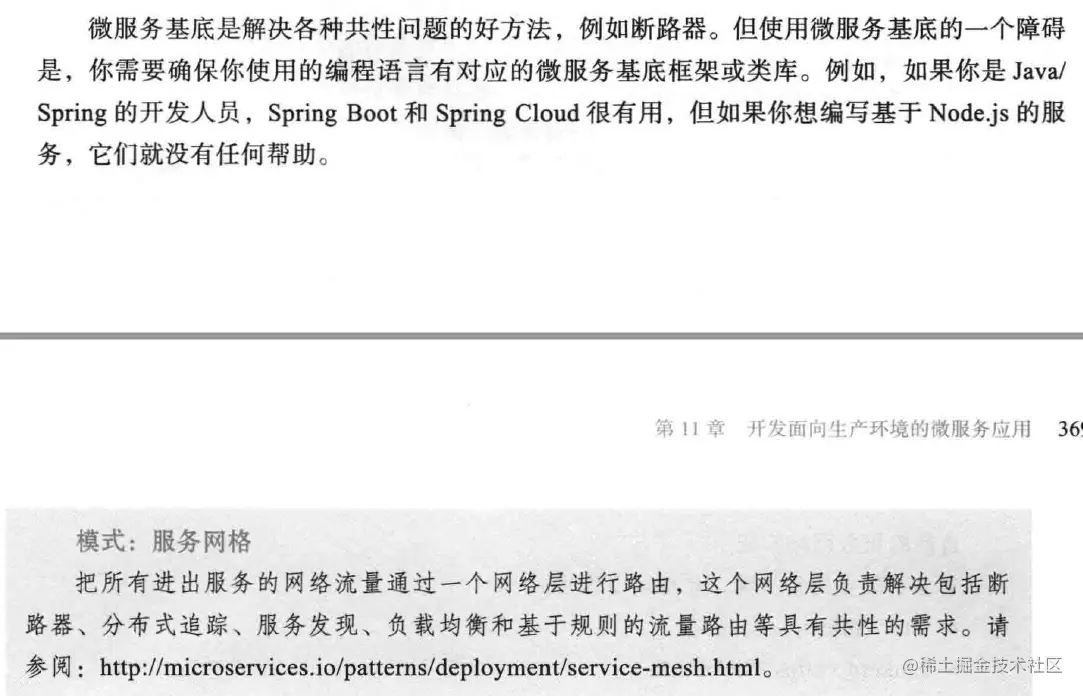 微服务基底是解决各种共性问题的好方法，例如断路器。但使用微服务基底的一个障碍是，你需要确保你使用的编程语言有对应的微服务基底框架或类库。例如，如果你是 Java/Spring 的开发人员，Spring Boot 和 Spring Cloud 很有用，但如果你想编写基于 Node.js 的服务，它们就没有任何帮助。

第 11 章　开发面向生产环境的微服务应用　369

模式：服务网格

把所有进出服务的网络流量通过一个网络层进行路由，这个网络层负责解决包括断路器、分布式追踪、服务发现、负载均衡和基于规则的流量路由等具有共性的需求。请参阅：http://microservices.io/patterns/deployment/service-mesh.html。

@稀土掘金技术社区